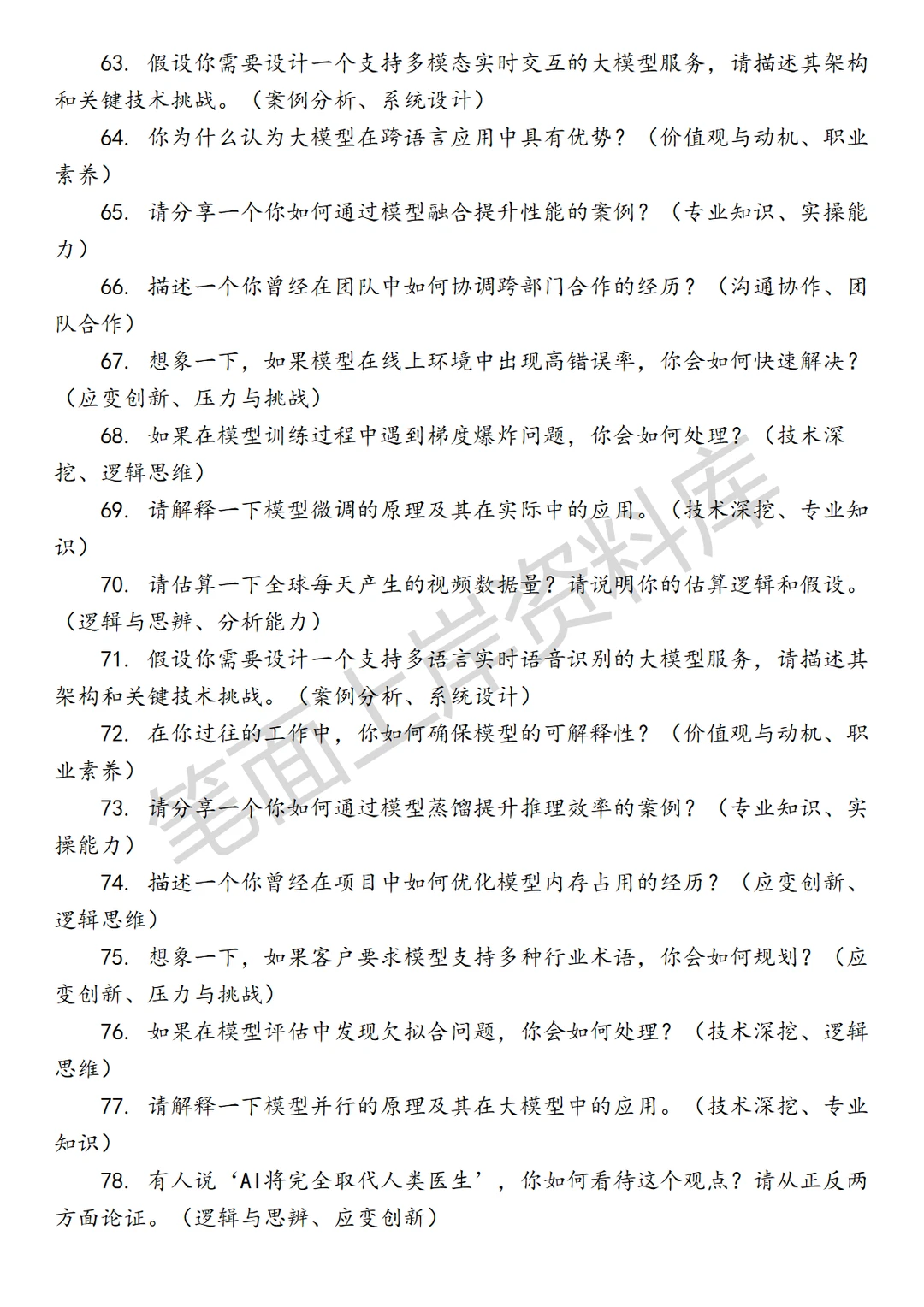 63. 假设你需要设计一个支持多模态实时交互的大模型服务，请描述其架构和关键技术挑战。（案例分析、系统设计）

64. 你为什么认为大模型在跨语言应用中具有优势？（价值观与动机、职业素养）

65. 请分享一个你如何通过模型融合提升性能的案例？（专业知识、实操能力）

66. 描述一个你曾经在团队中如何协调跨部门合作的经历？（沟通协作、团队合作）

67. 想象一下，如果模型在线上环境中出现高错误率，你会如何快速解决？（应变创新、压力与挑战）

68. 如果在模型训练过程中遇到梯度爆炸问题，你会如何处理？（技术深挖、逻辑思维）

69. 请解释一下模型微调的原理及其在实际中的应用。（技术深挖、专业知识）

70. 请估算一下全球每天产生的视频数据量？请说明你的估算逻辑和假设。（逻辑与思辨、分析能力）

71. 假设你需要设计一个支持多语言实时语音识别的大模型服务，请描述其架构和关键技术挑战。（案例分析、系统设计）

72. 在你过往的工作中，你如何确保模型的可解释性？（价值观与动机、职业素养）

73. 请分享一个你如何通过模型蒸馏提升推理效率的案例？（专业知识、实操能力）

74. 描述一个你曾经在项目中如何优化模型内存占用的经历？（应变创新、逻辑思维）

75. 想象一下，如果客户要求模型支持多种行业术语，你会如何规划？（应变创新、压力与挑战）

76. 如果在模型评估中发现欠拟合问题，你会如何处理？（技术深挖、逻辑思维）

77. 请解释一下模型并行的原理及其在大模型中的应用。（技术深挖、专业知识）

78. 有人说‘AI将完全取代人类医生’，你如何看待这个观点？请从正反两方面论证。（逻辑与思辨、应变创新）

笔面上岸资料库